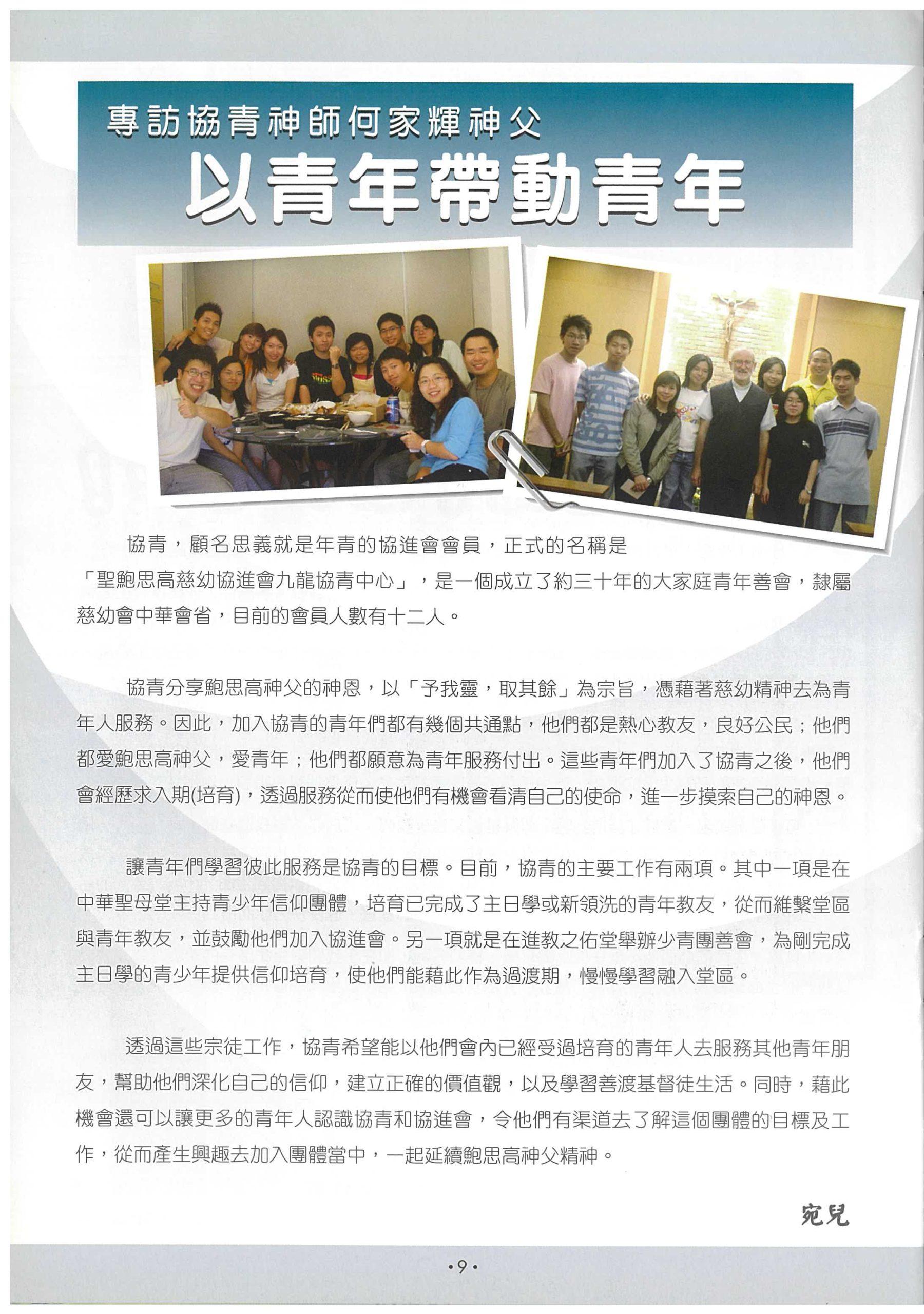 專訪協青神師何家輝神父
以青年帶動青年

協青，顧名思義就是年青的協進會會員，正式的名稱是「聖鮑思高慈幼協進會九龍協青中心」，是一個成立了約三十年的大家庭青年善會，隸屬慈幼會中華會省，目前的會員人數有十二人。

協青分享鮑思高神父的神恩，以「予我靈，取其餘」為宗旨，憑藉著慈幼精神去為青年人服務。因此，加入協青的青年們都有幾個共通點，他們都是熱心教友，良好公民；他們都愛鮑思高神父，愛青年；他們都願意為青年服務付出。這些青年們加入了協青之後，他們會經歷求入期(培育)，透過服務從而使他們有機會看清自己的使命，進一步摸索自己的神恩。

讓青年們學習彼此服務是協青的目標。目前，協青的主要工作有兩項。其中一項是在中華聖母堂主持青少年信仰團體，培育已完成了主日學或新領洗的青年教友，從而維繫堂區與青年教友，並鼓勵他們加入協進會。另一項就是在進教之佑堂舉辦少青團善會，為剛完成主日學的青少年提供信仰培育，使他們能藉此作為過渡期，慢慢學習融入堂區。

透過這些宗徒工作，協青希望能以他們會內已經受過培育的青年人去服務其他青年朋友，幫助他們深化自己的信仰，建立正確的價值觀，以及學習善渡基督徒生活。同時，藉此機會還可以讓更多的青年人認識協青和協進會，令他們有渠道去了解這個團體的目標及工作，從而產生興趣去加入團體當中，一起延續鮑思高神父精神。

宛兒

•9•